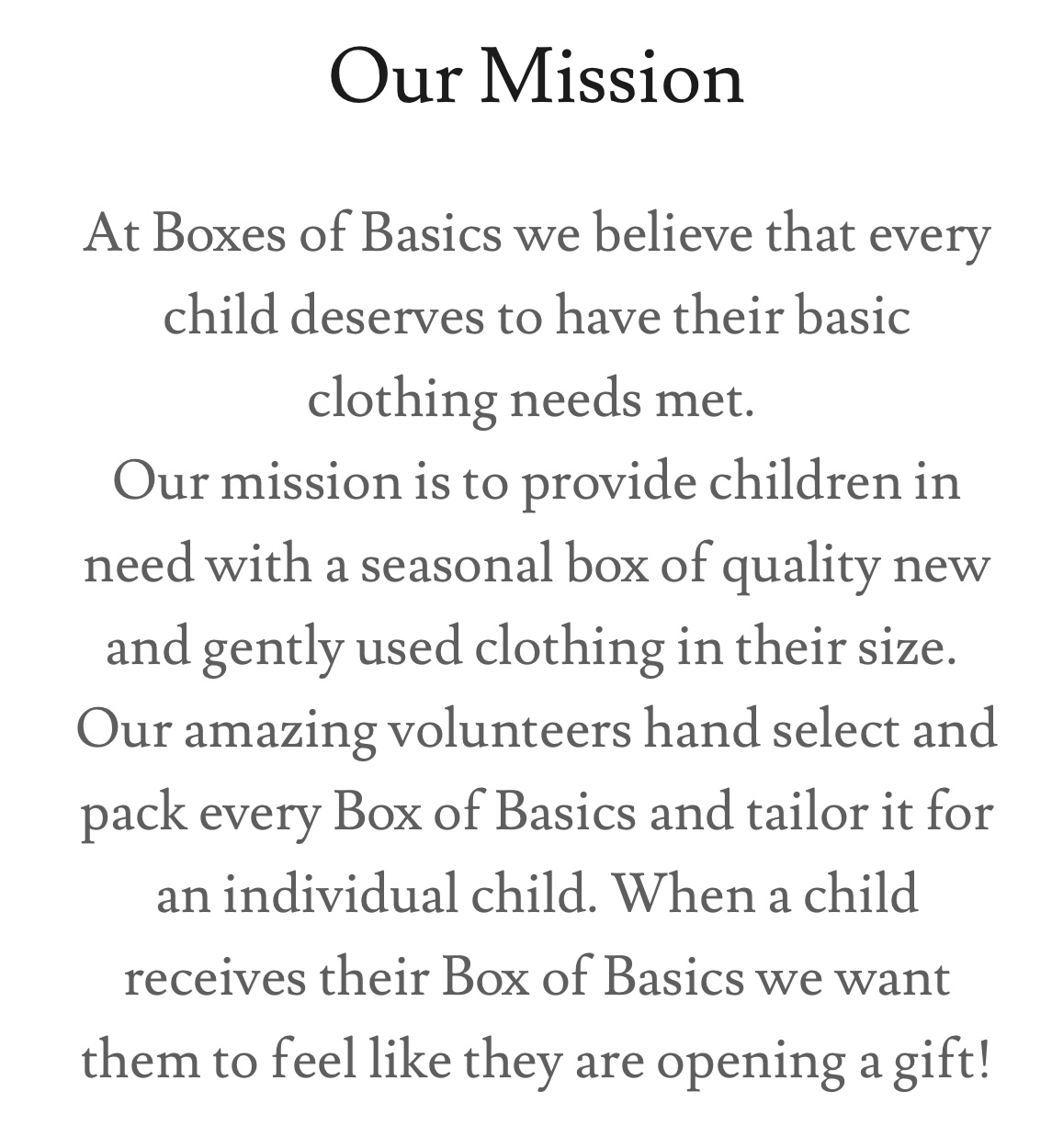 Our Mission

At Boxes of Basics we believe that every child deserves to have their basic clothing needs met.
Our mission is to provide children in need with a seasonal box of quality new and gently used clothing in their size.
Our amazing volunteers hand select and pack every Box of Basics and tailor it for an individual child. When a child receives their Box of Basics we want them to feel like they are opening a gift!